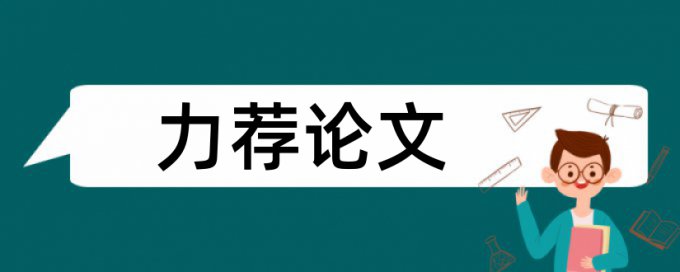 力荐论文